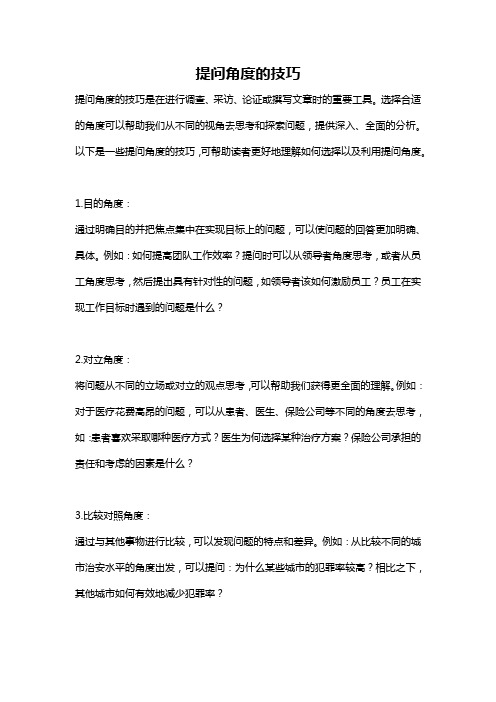 提问角度的技巧

提问角度的技巧是在进行调查、采访、论证或撰写文章时的重要工具。选择合适的角度可以帮助我们从不同的视角去思考和探索问题，提供深入、全面的分析。以下是一些提问角度的技巧，可帮助读者更好地理解如何选择以及利用提问角度。

1.目的角度：
通过明确目的并把焦点集中在实现目标上的问题，可以使问题的回答更加明确、具体。例如：如何提高团队工作效率？提问时可以从领导者角度思考，或者从员工角度思考，然后提出具有针对性的问题，如领导者该如何激励员工？员工在实现工作目标时遇到的问题是什么？

2.对立角度：
将问题从不同的立场或对立的观点思考，可以帮助我们获得更全面的理解。例如：对于医疗花费高昂的问题，可以从患者、医生、保险公司等不同的角度去思考，如：患者喜欢采取哪种医疗方式？医生为何选择某种治疗方案？保险公司承担的责任和考虑的因素是什么？

3.比较对照角度：
通过与其他事物进行比较，可以发现问题的特点和差异。例如：从比较不同的城市治安水平的角度出发，可以提问：为什么某些城市的犯罪率较高？相比之下，其他城市如何有效地减少犯罪率？